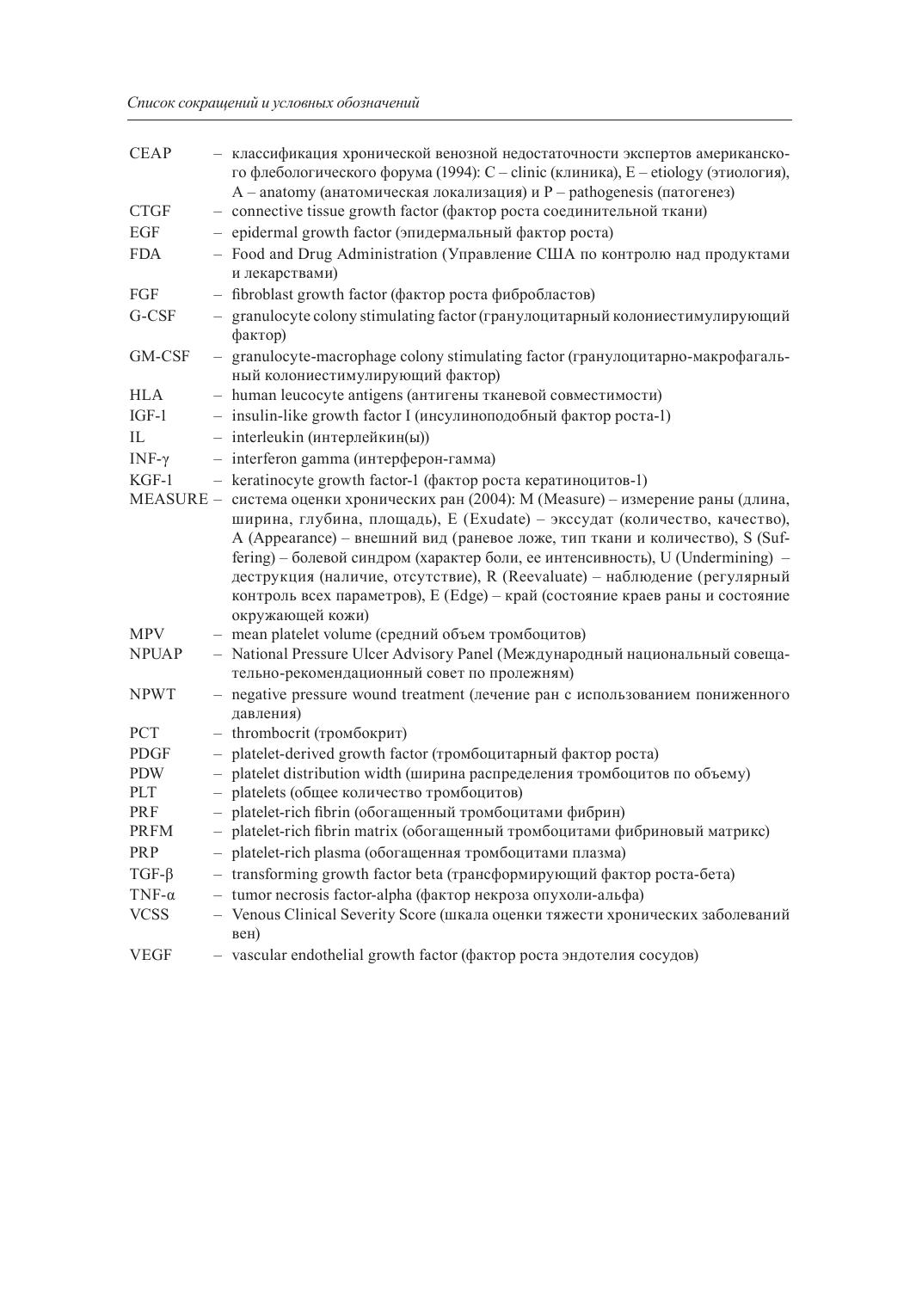 Список сокращений и условных обозначений

CEAP – классификация хронической венозной недостаточности экспертов американского флебологического форума (1994): C – clinic (клиника), E – etiology (этиология), A – anatomy (анатомическая локализация) и P – pathogenesis (патогенез)
CTGF – connective tissue growth factor (фактор роста соединительной ткани)
EGF – epidermal growth factor (эпидермальный фактор роста)
FDA – Food and Drug Administration (Управление США по контролю над продуктами и лекарствами)
FGF – fibroblast growth factor (фактор роста фибробластов)
G-CSF – granulocyte colony stimulating factor (гранулоцитарный колониестимулирующий фактор)
GM-CSF – granulocyte-macrophage colony stimulating factor (гранулоцитарно-макрофагальный колониестимулирующий фактор)
HLA – human leucocyte antigens (антигены тканевой совместимости)
IGF-1 – insulin-like growth factor I (инсулиноподобный фактор роста-1)
IL – interleukin (интерлейкин(ы))
INF-γ – interferon gamma (интерферон-гамма)
KGF-1 – keratinocyte growth factor-1 (фактор роста кератиноцитов-1)
MEASURE – система оценки хронических ран (2004): M (Measure) – измерение раны (длина, ширина, глубина, площадь), E (Exudate) – экссудат (количество, качество), A (Appearance) – внешний вид (раневое ложе, тип ткани и количество), S (Suffering) – болевой синдром (характер боли, ее интенсивность), U (Undermining) – деструкция (наличие, отсутствие), R (Reevaluate) – наблюдение (регулярный контроль всех параметров), E (Edge) – край (состояние краев раны и состояние окружающей кожи)
MPV – mean platelet volume (средний объем тромбоцитов)
NPUAP – National Pressure Ulcer Advisory Panel (Международный национальный совещательно-рекомендационный совет по пролежням)
NPWT – negative pressure wound treatment (лечение ран с использованием пониженного давления)
PCT – thrombocrit (тромбокрит)
PDGF – platelet-derived growth factor (тромбоцитарный фактор роста)
PDW – platelet distribution width (ширина распределения тромбоцитов по объему)
PLT – platelets (общее количество тромбоцитов)
PRF – platelet-rich fibrin (обогащенный тромбоцитами фибрин)
PRFM – platelet-rich fibrin matrix (обогащенный тромбоцитами фибриновый матрикс)
PRP – platelet-rich plasma (обогащенная тромбоцитами плазма)
TGF-β – transforming growth factor beta (трансформирующий фактор роста-бета)
TNF-α – tumor necrosis factor-alpha (фактор некроза опухоли-альфа)
VCSS – Venous Clinical Severity Score (шкала оценки тяжести хронических заболеваний вен)
VEGF – vascular endothelial growth factor (фактор роста эндотелия сосудов)